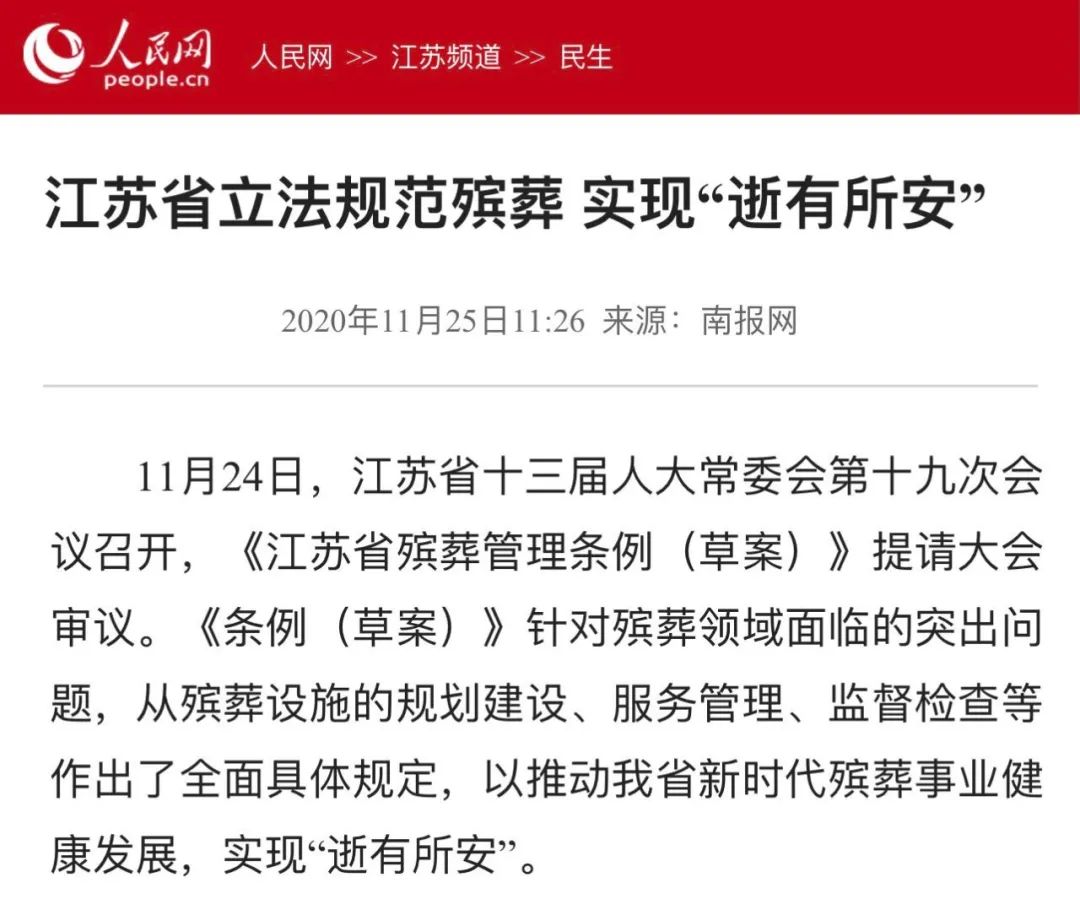 人民网
people.cn
人民网 >> 江苏频道 >> 民生

江苏省立法规范殡葬 实现“逝有所安”

2020年11月25日11:26 来源：南报网

11月24日，江苏省十三届人大常委会第十九次会议召开，《江苏省殡葬管理条例（草案）》提请大会审议。《条例（草案）》针对殡葬领域面临的突出问题，从殡葬设施的规划建设、服务管理、监督检查等作出了全面具体规定，以推动我省新时代殡葬事业健康发展，实现“逝有所安”。